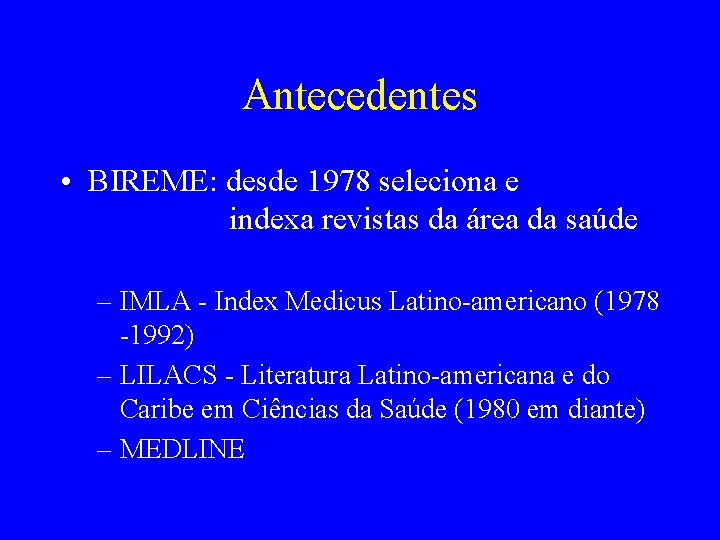 Antecedentes

• BIREME: desde 1978 seleciona e indexa revistas da área da saúde

– IMLA - Index Medicus Latino-americano (1978 -1992)
– LILACS - Literatura Latino-americana e do Caribe em Ciências da Saúde (1980 em diante)
– MEDLINE